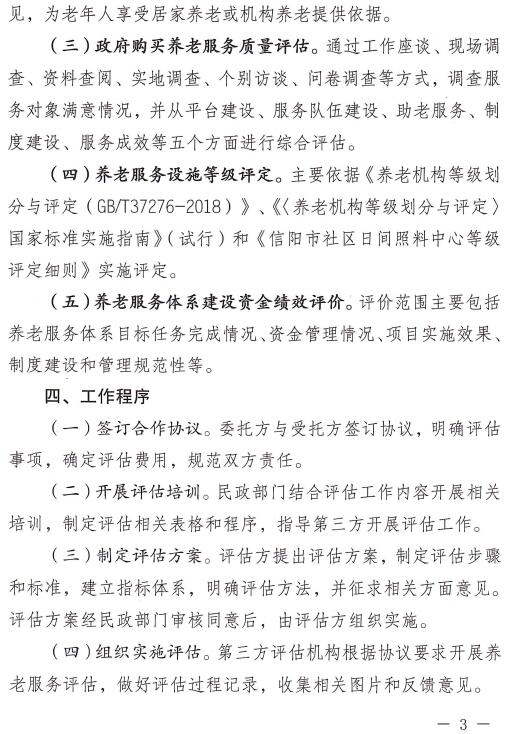 见，为老年人享受居家养老或机构养老提供依据。

（三）政府购买养老服务质量评估。通过工作座谈、现场调查、资料查阅、实地调查、个别访谈、问卷调查等方式，调查服务对象满意情况，并从平台建设、服务队伍建设、助老服务、制度建设、服务成效等五个方面进行综合评估。

（四）养老服务设施等级评定。主要依据《养老机构等级划分与评定（GB/T37276-2018）》、《〈养老机构等级划分与评定〉国家标准实施指南》（试行）和《信阳市社区日间照料中心等级评定细则》实施评定。

（五）养老服务体系建设资金绩效评价。评价范围主要包括养老服务体系目标任务完成情况、资金管理情况、项目实施效果、制度建设和管理规范性等。

四、工作程序

（一）签订合作协议。委托方与受托方签订协议，明确评估事项，确定评估费用，规范双方责任。

（二）开展评估培训。民政部门结合评估工作内容开展相关培训，制定评估相关表格和程序，指导第三方开展评估工作。

（三）制定评估方案。评估方提出评估方案，制定评估步骤和标准，建立指标体系，明确评估方法，并征求相关方面意见。评估方案经民政部门审核同意后，由评估方组织实施。

（四）组织实施评估。第三方评估机构根据协议要求开展养老服务评估，做好评估过程记录，收集相关图片和反馈意见。

— 3 —